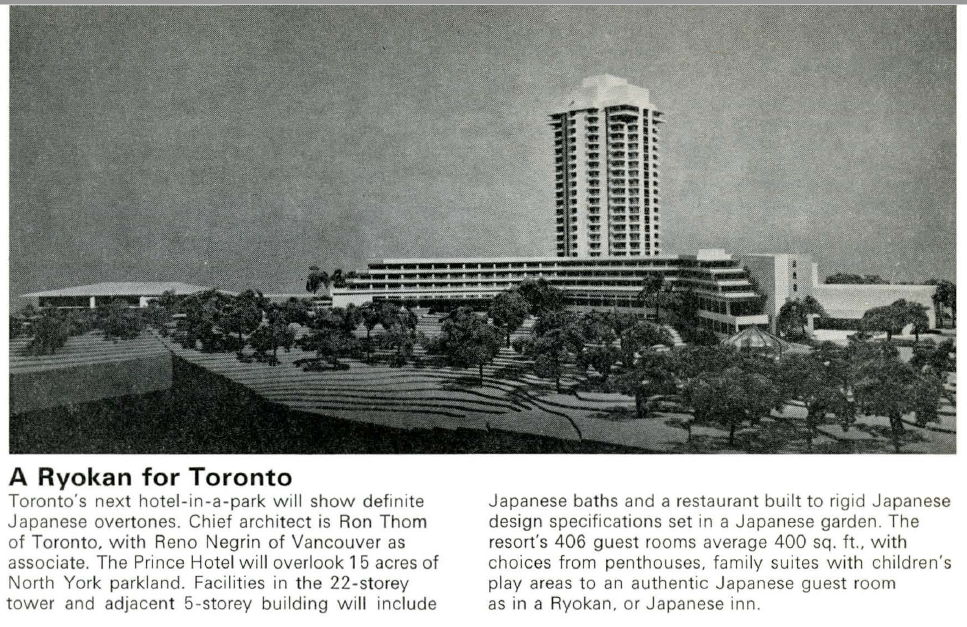 A Ryokan for Toronto

Toronto's next hotel-in-a-park will show definite Japanese overtones. Chief architect is Ron Thom of Toronto, with Reno Negrin of Vancouver as associate. The Prince Hotel will overlook 15 acres of North York parkland. Facilities in the 22-storey tower and adjacent 5-storey building will include

Japanese baths and a restaurant built to rigid Japanese design specifications set in a Japanese garden. The resort's 406 guest rooms average 400 sq. ft., with choices from penthouses, family suites with children's play areas to an authentic Japanese guest room as in a Ryokan, or Japanese inn.